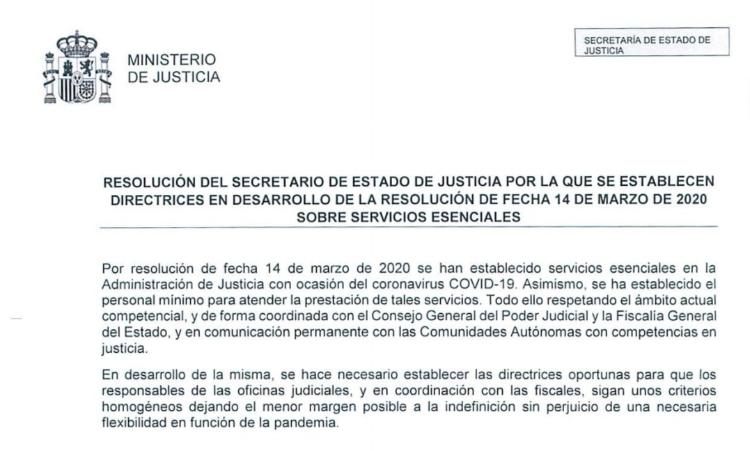 MINISTERIO
DE JUSTICIA

SECRETARÍA DE ESTADO DE JUSTICIA

RESOLUCIÓN DEL SECRETARIO DE ESTADO DE JUSTICIA POR LA QUE SE ESTABLECEN DIRECTRICES EN DESARROLLO DE LA RESOLUCIÓN DE FECHA 14 DE MARZO DE 2020 SOBRE SERVICIOS ESENCIALES

Por resolución de fecha 14 de marzo de 2020 se han establecido servicios esenciales en la Administración de Justicia con ocasión del coronavirus COVID-19. Asimismo, se ha establecido el personal mínimo para atender la prestación de tales servicios. Todo ello respetando el ámbito actual competencial, y de forma coordinada con el Consejo General del Poder Judicial y la Fiscalía General del Estado, y en comunicación permanente con las Comunidades Autónomas con competencias en justicia.

En desarrollo de la misma, se hace necesario establecer las directrices oportunas para que los responsables de las oficinas judiciales, y en coordinación con las fiscales, sigan unos criterios homogéneos dejando el menor margen posible a la indefinición sin perjuicio de una necesaria flexibilidad en función de la pandemia.